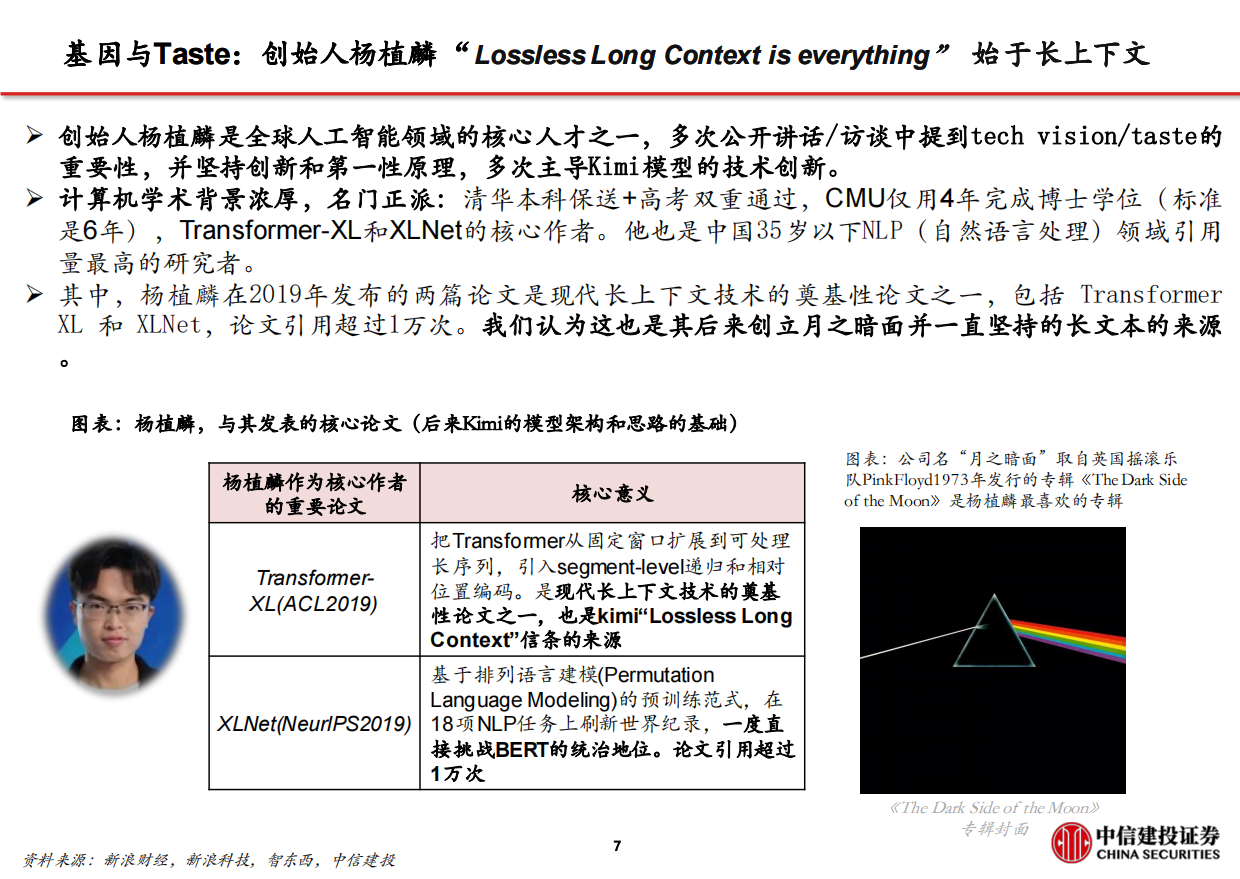 基因与Taste：创始人杨植麟“Lossless Long Context is everything”始于长上下文

➢ 创始人杨植麟是全球人工智能领域的核心人才之一，多次公开讲话/访谈中提到tech vision/taste的重要性，并坚持创新和第一性原理，多次主导Kimi模型的技术创新。

➢ 计算机学术背景浓厚，名门正派：清华本科保送+高考双重通过，CMU仅用4年完成博士学位（标准是6年），Transformer-XL和XLNet的核心作者。他也是中国35岁以下NLP（自然语言处理）领域引用量最高的研究者。

➢ 其中，杨植麟在2019年发布的两篇论文是现代长上下文技术的奠基性论文之一，包括 Transformer XL 和 XLNet，论文引用超过1万次。我们认为这也是其后来创立月之暗面并一直坚持的长文本的来源。

图表：杨植麟，与其发表的核心论文（后来Kimi的模型架构和思路的基础）

| 杨植麟作为核心作者的重要论文 | 核心意义 |
|---|---|
| Transformer-XL(ACL2019) | 把Transformer从固定窗口扩展到可处理长序列，引入segment-level递归和相对位置编码。是现代长上下文技术的奠基性论文之一，也是kimi“Lossless Long Context”信条的来源 |
| XLNet(NeurIPS2019) | 基于排列语言建模(Permutation Language Modeling)的预训练范式，在18项NLP任务上刷新世界纪录，一度直接挑战BERT的统治地位。论文引用超过1万次 |

图表：公司名“月之暗面”取自英国摇滚乐队PinkFloyd1973年发行的专辑《The Dark Side of the Moon》是杨植麟最喜欢的专辑

《The Dark Side of the Moon》专辑封面

资料来源：新浪财经，新浪科技，智东西，中信建投

7

中信建投证券
CHINA SECURITIES